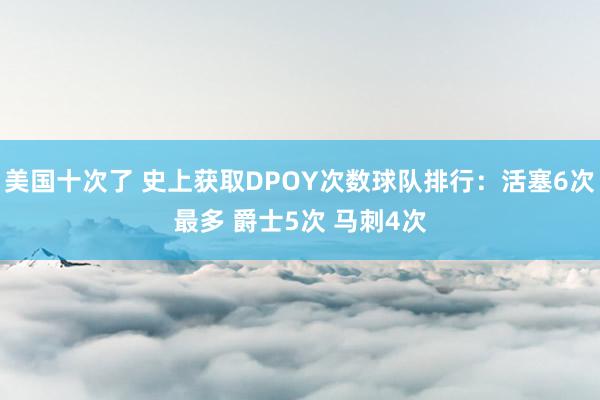 美国十次了 史上获取DPOY次数球队排行：活塞6次最多 爵士5次 马刺4次